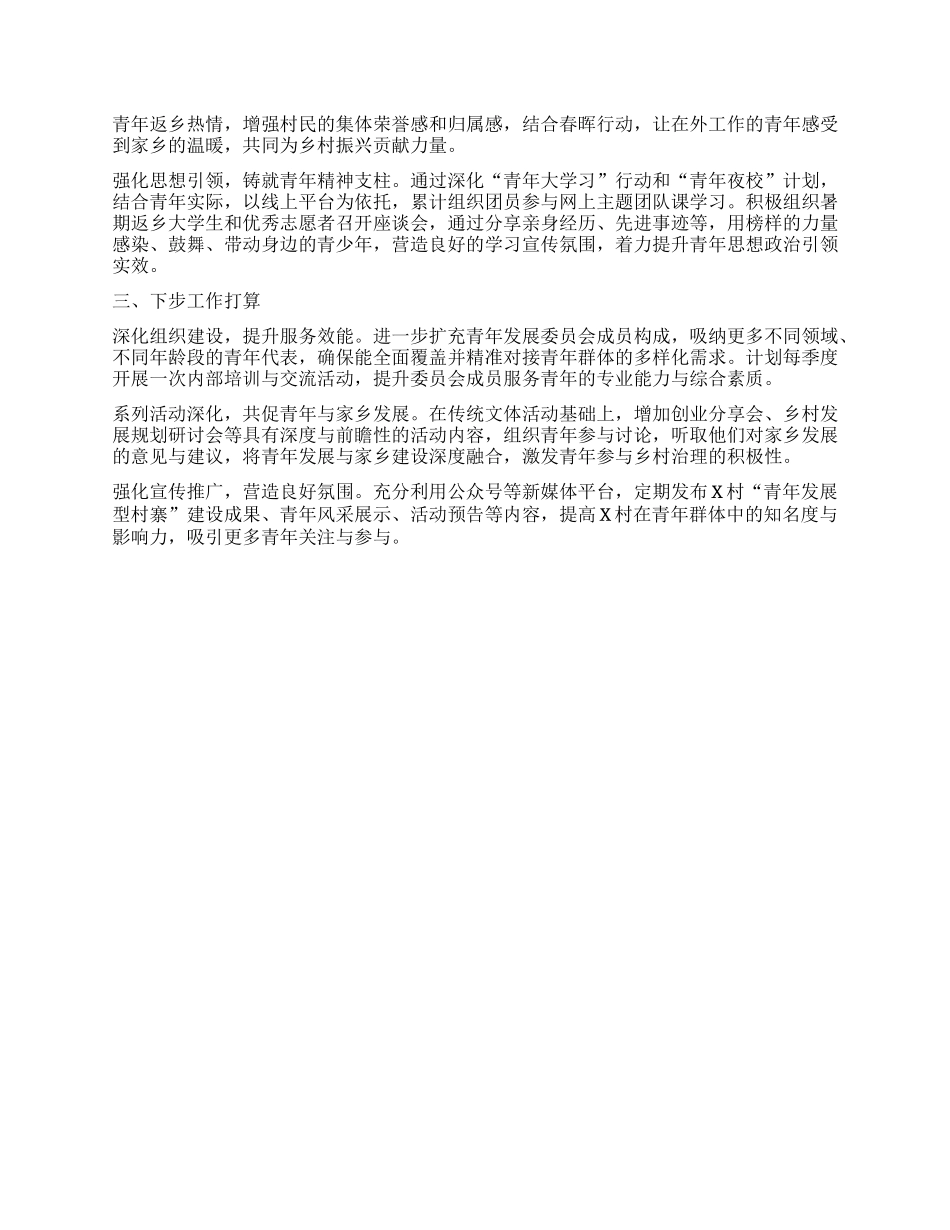 青年返乡热情，增强村民的集体荣誉感和归属感，结合春晖行动，让在外工作的青年感受到家乡的温暖，共同为乡村振兴贡献力量。

强化思想引领，铸就青年精神支柱。通过深化“青年大学习”行动和“青年夜校”计划，结合青年实际，以线上平台为依托，累计组织团员参与网上主题团队课学习。积极组织暑期返乡大学生和优秀志愿者召开座谈会，通过分享亲身经历、先进事迹等，用榜样的力量感染、鼓舞、带动身边的青少年，营造良好的学习宣传氛围，着力提升青年思想政治引领实效。

三、下步工作打算

深化组织建设，提升服务效能。进一步扩充青年发展委员会成员构成，吸纳更多不同领域、不同年龄段的青年代表，确保能全面覆盖并精准对接青年群体的多样化需求。计划每季度开展一次内部培训与交流活动，提升委员会成员服务青年的专业能力与综合素质。

系列活动深化，共促青年与家乡发展。在传统文体活动基础上，增加创业分享会、乡村发展规划研讨会等具有深度与前瞻性的活动内容，组织青年参与讨论，听取他们对家乡发展的意见与建议，将青年发展与家乡建设深度融合，激发青年参与乡村治理的积极性。

强化宣传推广，营造良好氛围。充分利用公众号等新媒体平台，定期发布X村“青年发展型村寨”建设成果、青年风采展示、活动预告等内容，提高X村在青年群体中的知名度与影响力，吸引更多青年关注与参与。